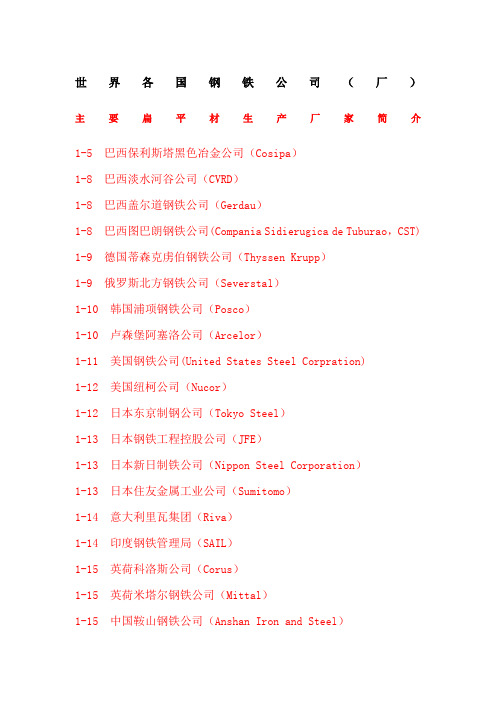 世界各国钢铁公司（厂）

主要扁平材生产厂家简介

1-5 巴西保利斯塔黑色冶金公司（Cosipa）

1-8 巴西淡水河谷公司（CVRD）

1-8 巴西盖尔道钢铁公司（Gerdau）

1-8 巴西图巴朗钢铁公司(Compania Sidierugica de Tuburao，CST)

1-9 德国蒂森克虏伯钢铁公司（Thyssen Krupp）

1-9 俄罗斯北方钢铁公司（Severstal）

1-10 韩国浦项钢铁公司（Posco）

1-10 卢森堡阿塞洛公司（Arcelor）

1-11 美国钢铁公司(United States Steel Corpration)

1-12 美国纽柯公司（Nucor）

1-12 日本东京制钢公司（Tokyo Steel）

1-13 日本钢铁工程控股公司（JFE）

1-13 日本新日制铁公司（Nippon Steel Corporation）

1-13 日本住友金属工业公司（Sumitomo）

1-14 意大利里瓦集团（Riva）

1-14 印度钢铁管理局（SAIL）

1-15 英荷科洛斯公司（Corus）

1-15 英荷米塔尔钢铁公司（Mittal）

1-15 中国鞍山钢铁公司（Anshan Iron and Steel）